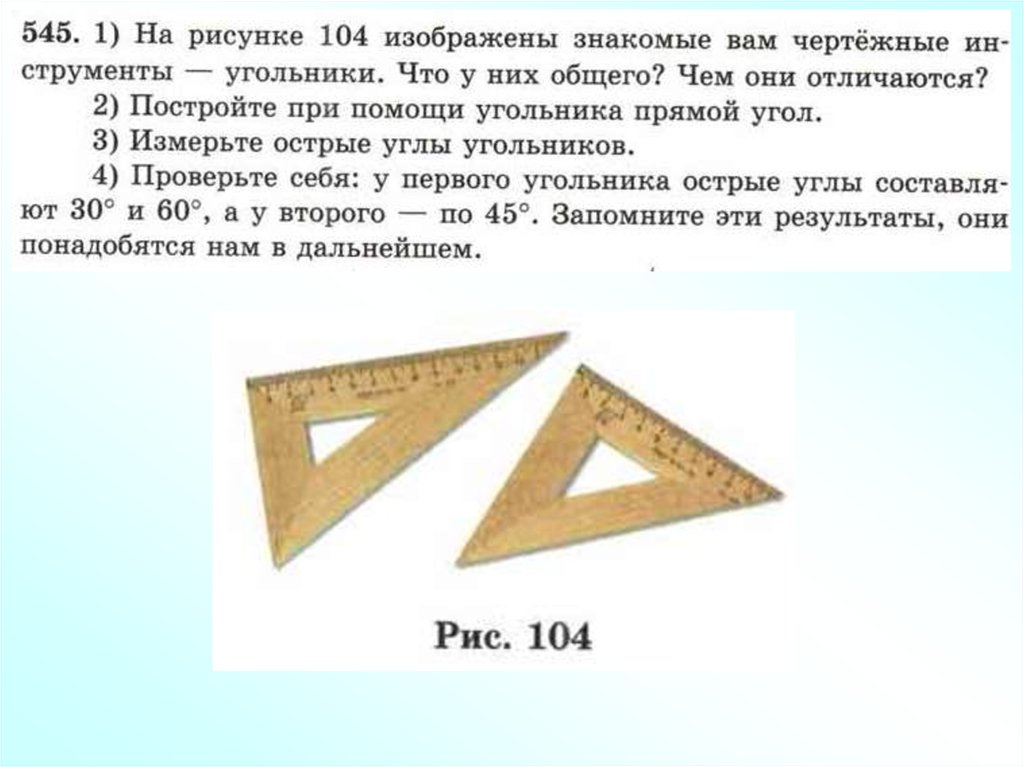 545. 1) На рисунке 104 изображены знакомые вам чертёжные инструменты — угольники. Что у них общего? Чем они отличаются?

2) Постройте при помощи угольника прямой угол.

3) Измерьте острые углы угольников.

4) Проверьте себя: у первого угольника острые углы составляют 30° и 60°, а у второго — по 45°. Запомните эти результаты, они понадобятся нам в дальнейшем.

Рис. 104